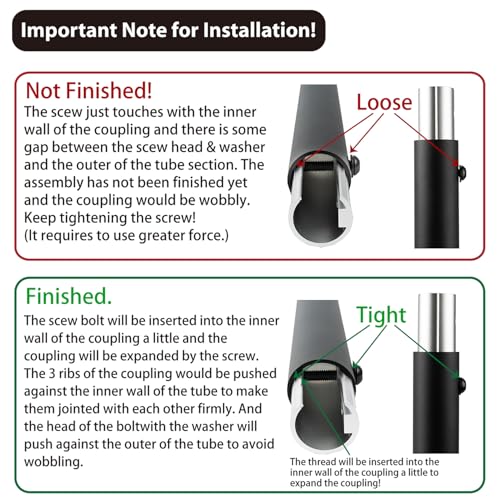 Important Note for Installation!

Not Finished!
The scew just touches with the inner wall of the coupling and there is some gap between the scew head & washer and the outer of the tube section. The assembly has not been finished yet and the coupling would be wobbly. Keep tightening the screw!
(It requires to use greater force.)

Loose

Finished.
The scew bolt will be inserted into the inner wall of the coupling a little and the coupling will be expanded by the screw. The 3 ribs of the coupling would be pushed against the inner wall of the tube to make them jointed with each other firmly. And the head of the boltwith the washer will push against the outer of the tube to avoid wobbling.

Tight

The thread will be inserted into the inner wall of the coupling a little to expand the coupling!